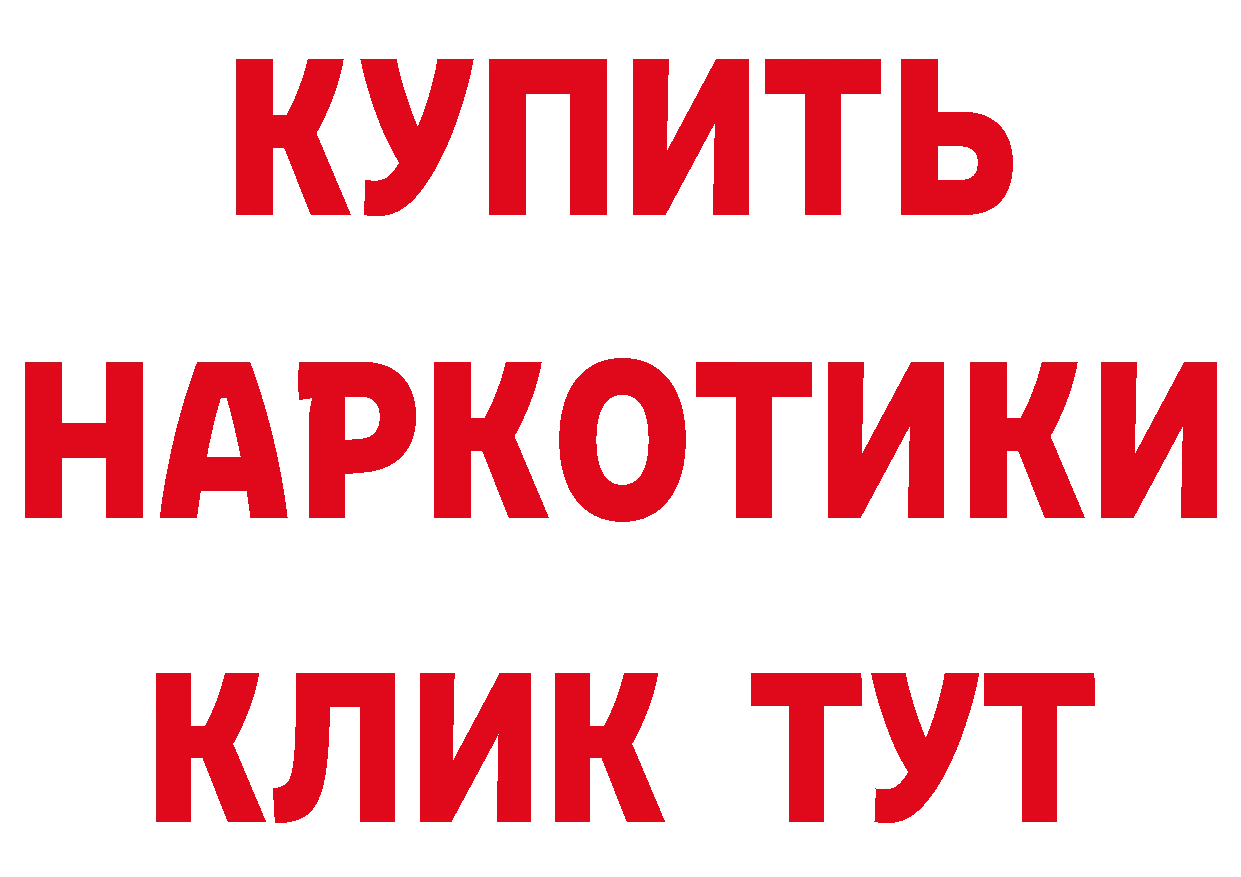 КУПИТЬ НАРКОТИКИ КЛИК ТУТ